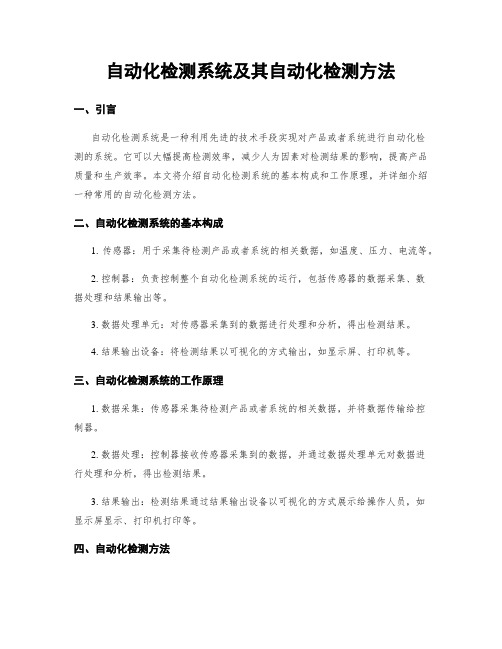 自动化检测系统及其自动化检测方法

一、引言

自动化检测系统是一种利用先进的技术手段实现对产品或者系统进行自动化检测的系统。它可以大幅提高检测效率，减少人为因素对检测结果的影响，提高产品质量和生产效率。本文将介绍自动化检测系统的基本构成和工作原理，并详细介绍一种常用的自动化检测方法。

二、自动化检测系统的基本构成

1. 传感器：用于采集待检测产品或者系统的相关数据，如温度、压力、电流等。

2. 控制器：负责控制整个自动化检测系统的运行，包括传感器的数据采集、数据处理和结果输出等。

3. 数据处理单元：对传感器采集到的数据进行处理和分析，得出检测结果。

4. 结果输出设备：将检测结果以可视化的方式输出，如显示屏、打印机等。

三、自动化检测系统的工作原理

1. 数据采集：传感器采集待检测产品或者系统的相关数据，并将数据传输给控制器。

2. 数据处理：控制器接收传感器采集到的数据，并通过数据处理单元对数据进行处理和分析，得出检测结果。

3. 结果输出：检测结果通过结果输出设备以可视化的方式展示给操作人员，如显示屏显示、打印机打印等。

四、自动化检测方法